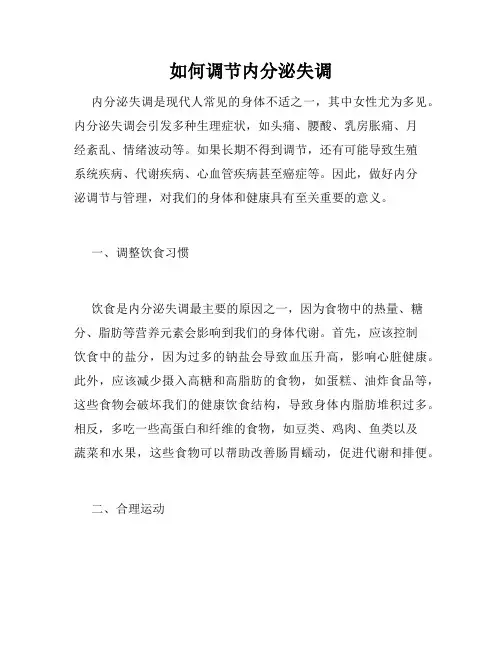 如何调节内分泌失调

内分泌失调是现代人常见的身体不适之一，其中女性尤为多见。内分泌失调会引发多种生理症状，如头痛、腰酸、乳房胀痛、月经紊乱、情绪波动等。如果长期不得到调节，还有可能导致生殖系统疾病、代谢疾病、心血管疾病甚至癌症等。因此，做好内分泌调节与管理，对我们的身体和健康具有至关重要的意义。

一、调整饮食习惯

饮食是内分泌失调最主要的原因之一，因为食物中的热量、糖分、脂肪等营养元素会影响到我们的身体代谢。首先，应该控制饮食中的盐分，因为过多的钠盐会导致血压升高，影响心脏健康。此外，应该减少摄入高糖和高脂肪的食物，如蛋糕、油炸食品等，这些食物会破坏我们的健康饮食结构，导致身体内脂肪堆积过多。相反，多吃一些高蛋白和纤维的食物，如豆类、鸡肉、鱼类以及蔬菜和水果，这些食物可以帮助改善肠胃蠕动，促进代谢和排便。

二、合理运动